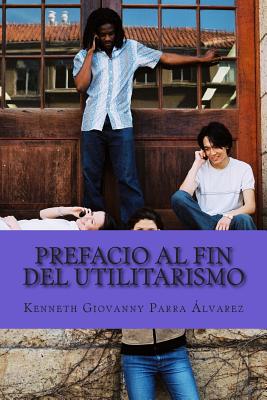 PREFACIO AL FIN DEL UTILITARISMO

Kenneth Giovanny Parra Álvarez